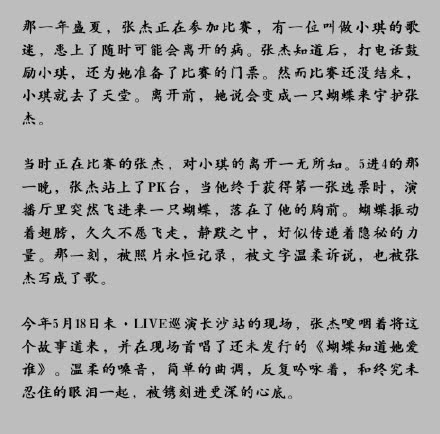 那一年盛夏，张杰正在参加比赛，有一位叫做小琪的歌迷，患上了随时可能会离开的病。张杰知道后，打电话鼓励小琪，还为她准备了比赛的门票。然而比赛还没结束，小琪就去了天堂。离开前，她说会变成一只蝴蝶来守护张杰。

当时正在比赛的张杰，对小琪的离开一无所知。5进4的那一晚，张杰站上了PK台，当他终于获得第一张选票时，演播厅里突然飞进来一只蝴蝶，落在了他的胸前。蝴蝶振动着翅膀，久久不愿飞走，静默之中，好似传递着隐秘的力量。那一刻，被照片永恒记录，被文字温柔诉说，也被张杰写成了歌。

今年5月18日未·LIVE巡演长沙站的现场，张杰哽咽着将这个故事道来，并在现场首唱了还未发行的《蝴蝶知道她爱谁》。温柔的嗓音，简单的曲调，反复吟咏着，和终究未忍住的眼泪一起，被镌刻进更深的心底。